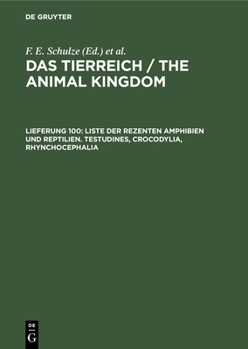 DE GRUYTER

F. E. Schulze (Ed.) et al.

DAS TIERREICH / THE ANIMAL KINGDOM

LIEFERUNG 100: LISTE DER REZENTEN AMPHIBIEN UND REPTILIEN. TESTUDINES, CROCODYLIA, RHYNCHOCEPHALIA

DE
G